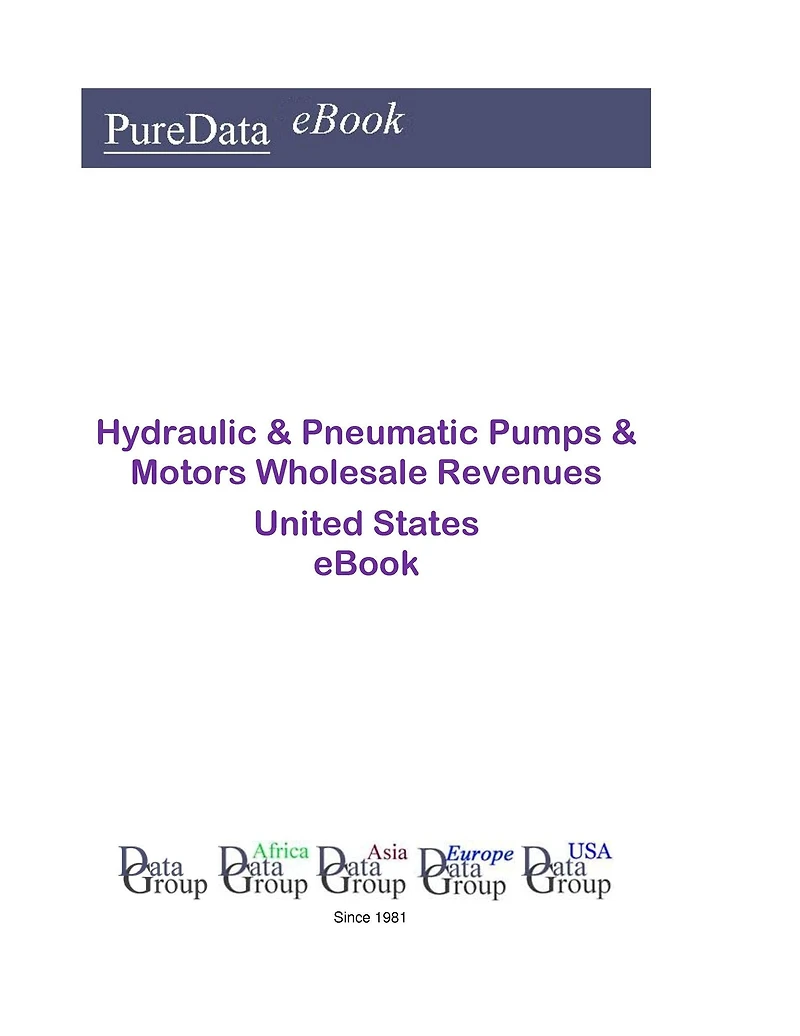 PureData eBook

Hydraulic & Pneumatic Pumps & Motors Wholesale Revenues

United States
eBook

Data Group

Africa
Data Group

Asia
Data Group

Europe
Data Group

USA
Data Group

Since 1981